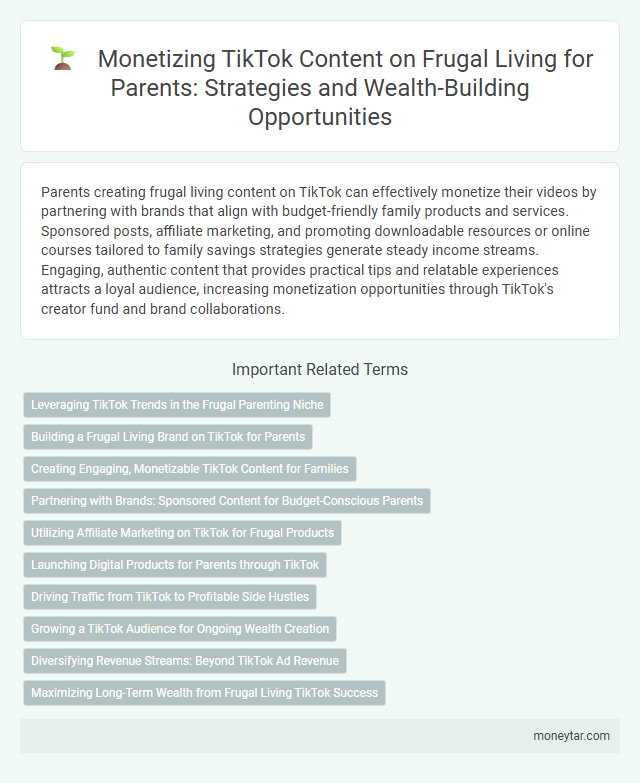 Monetizing TikTok Content on Frugal Living for Parents: Strategies and Wealth-Building Opportunities

Parents creating frugal living content on TikTok can effectively monetize their videos by partnering with brands that align with budget-friendly family products and services. Sponsored posts, affiliate marketing, and promoting downloadable resources or online courses tailored to family savings strategies generate steady income streams. Engaging, authentic content that provides practical tips and relatable experiences attracts a loyal audience, increasing monetization opportunities through TikTok's creator fund and brand collaborations.

Important Related Terms

Leveraging TikTok Trends in the Frugal Parenting Niche

Building a Frugal Living Brand on TikTok for Parents

Creating Engaging, Monetizable TikTok Content for Families

Partnering with Brands: Sponsored Content for Budget-Conscious Parents

Utilizing Affiliate Marketing on TikTok for Frugal Products

Launching Digital Products for Parents through TikTok

Driving Traffic from TikTok to Profitable Side Hustles

Growing a TikTok Audience for Ongoing Wealth Creation

Diversifying Revenue Streams: Beyond TikTok Ad Revenue

Maximizing Long-Term Wealth from Frugal Living TikTok Success

moneytar.com